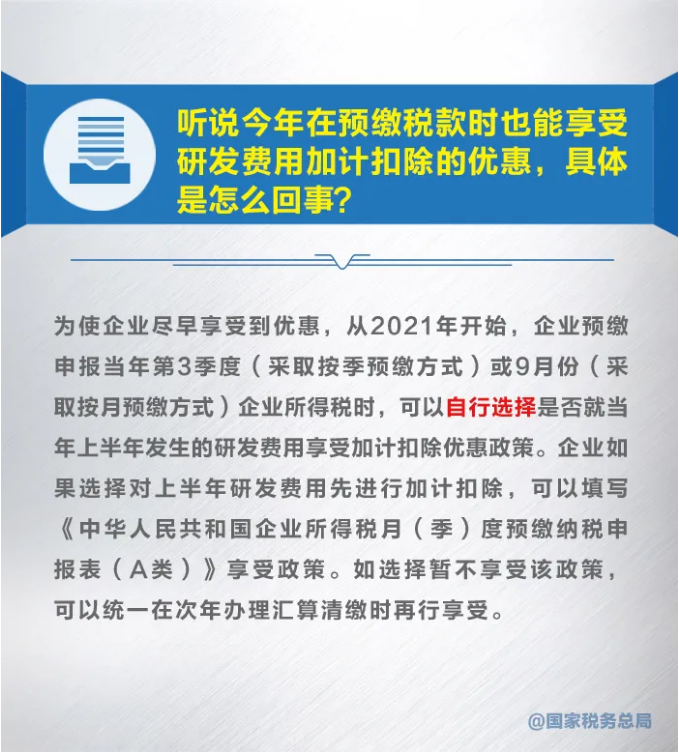 听说今年在预缴税款时也能享受研发费用加计扣除的优惠，具体是怎么回事？

为使企业尽早享受到优惠，从2021年开始，企业预缴申报当年第3季度（采取按季预缴方式）或9月份（采取按月预缴方式）企业所得税时，可以自行选择是否就当年上半年发生的研发费用享受加计扣除优惠政策。企业如果选择对上半年研发费用先进行加计扣除，可以填写《中华人民共和国企业所得税月（季）度预缴纳税申报表（A类）》享受政策。如选择暂不享受该政策，可以统一在次年办理汇算清缴时再行享受。

@国家税务总局